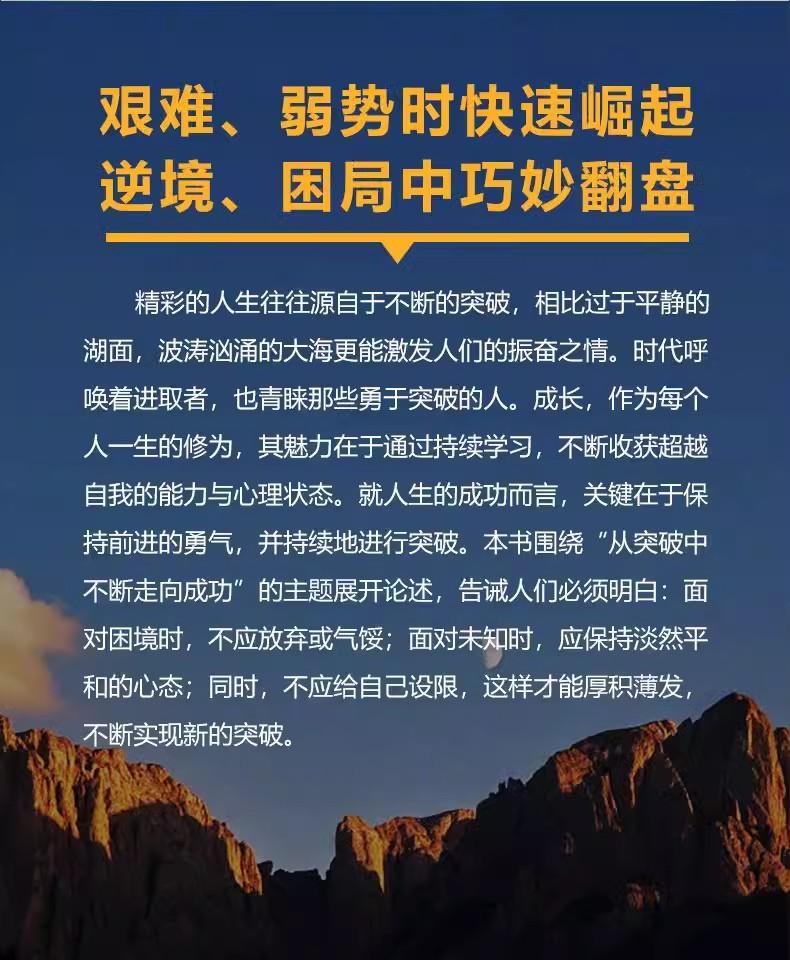 艰难、弱势时快速崛起
逆境、困局中巧妙翻盘

精彩的人生往往源自于不断的突破，相比过于平静的湖面，波涛汹涌的大海更能激发人们的振奋之情。时代呼唤着进取者，也青睐那些勇于突破的人。成长，作为每个人一生的修为，其魅力在于通过持续学习，不断收获超越自我的能力与心理状态。就人生的成功而言，关键在于保持前进的勇气，并持续地进行突破。本书围绕“从突破中不断走向成功”的主题展开论述，告诫人们必须明白：面对困境时，不应放弃或气馁；面对未知时，应保持淡然平和的心态；同时，不应给自己设限，这样才能厚积薄发，不断实现新的突破。